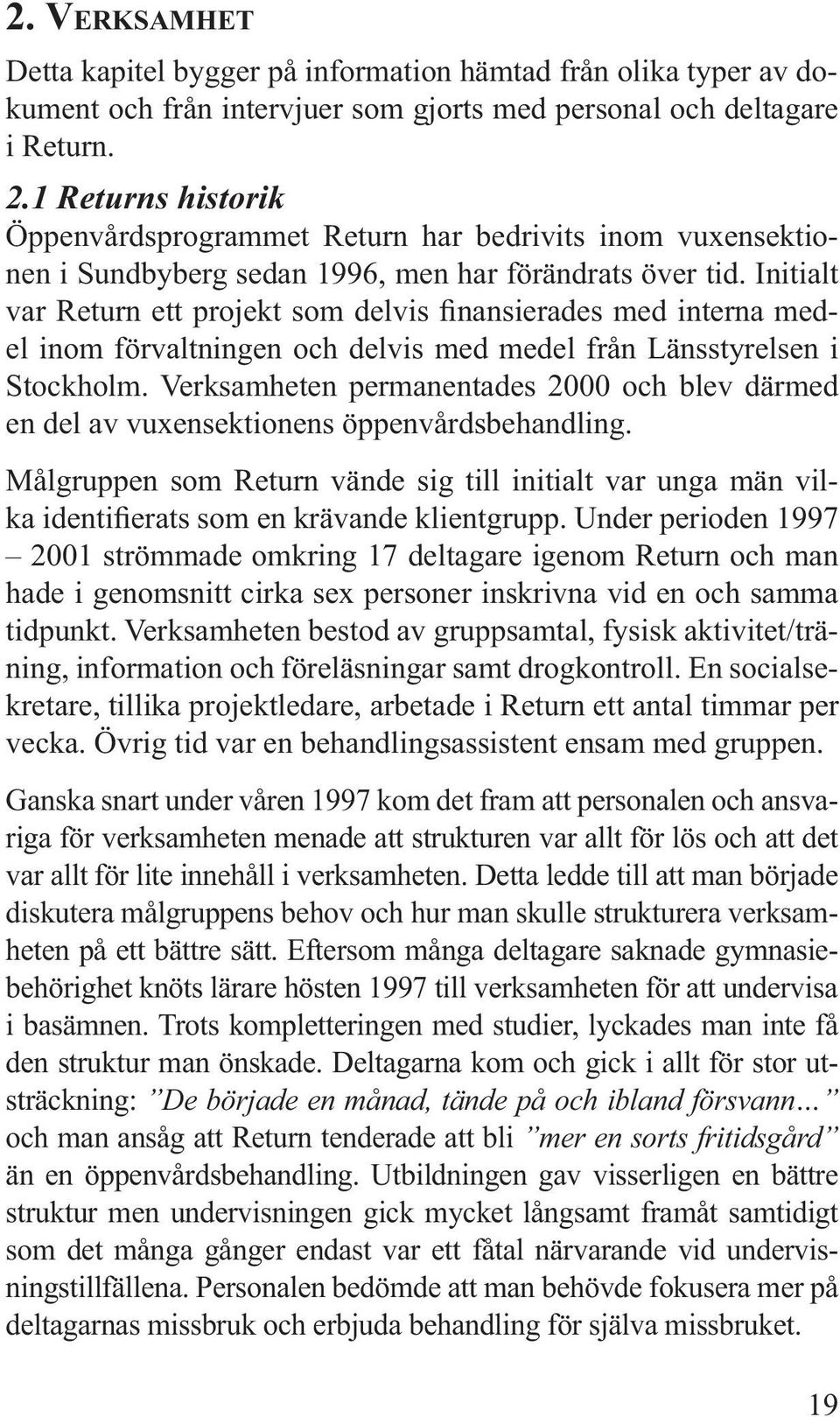 2. VERKSAMHET

Detta kapitel bygger på information hämtad från olika typer av dokument och från intervjuer som gjorts med personal och deltagare i Return.

2.1 Returns historik
Öppenvårdsprogrammet Return har bedrivits inom vuxensektionen i Sundbyberg sedan 1996, men har förändrats över tid. Initialt var Return ett projekt som delvis finansierades med interna medel inom förvaltningen och delvis med medel från Länsstyrelsen i Stockholm. Verksamheten permanentades 2000 och blev därmed en del av vuxensektionens öppenvårdsbehandling.

Målgruppen som Return vände sig till initialt var unga män vilka identifierats som en krävande klientgrupp. Under perioden 1997 – 2001 strömmade omkring 17 deltagare igenom Return och man hade i genomsnitt cirka sex personer inskrivna vid en och samma tidpunkt. Verksamheten bestod av gruppsamtal, fysisk aktivitet/träning, information och föreläsningar samt drogkontroll. En socialsekretare, tillika projektledare, arbetade i Return ett antal timmar per vecka. Övrig tid var en behandlingsassistent ensam med gruppen.

Ganska snart under våren 1997 kom det fram att personalen och ansvariga för verksamheten menade att strukturen var allt för lös och att det var allt för lite innehåll i verksamheten. Detta ledde till att man började diskutera målgruppens behov och hur man skulle strukturera verksamheten på ett bättre sätt. Eftersom många deltagare saknade gymnasiebehörighet knöts lärare hösten 1997 till verksamheten för att undervisa i basämnen. Trots kompletteringen med studier, lyckades man inte få den struktur man önskade. Deltagarna kom och gick i allt för stor utsträckning: ”De började en månad, tände på och ibland försvann...” och man ansåg att Return tenderade att bli ”mer en sorts fritidsgård” än en öppenvårdsbehandling. Utbildningen gav visserligen en bättre struktur men undervisningen gick mycket långsamt framåt samtidigt som det många gånger endast var ett fåtal närvarande vid undervisningstillfällena. Personalen bedömde att man behövde fokusera mer på deltagarnas missbruk och erbjuda behandling för själva missbruket.

19